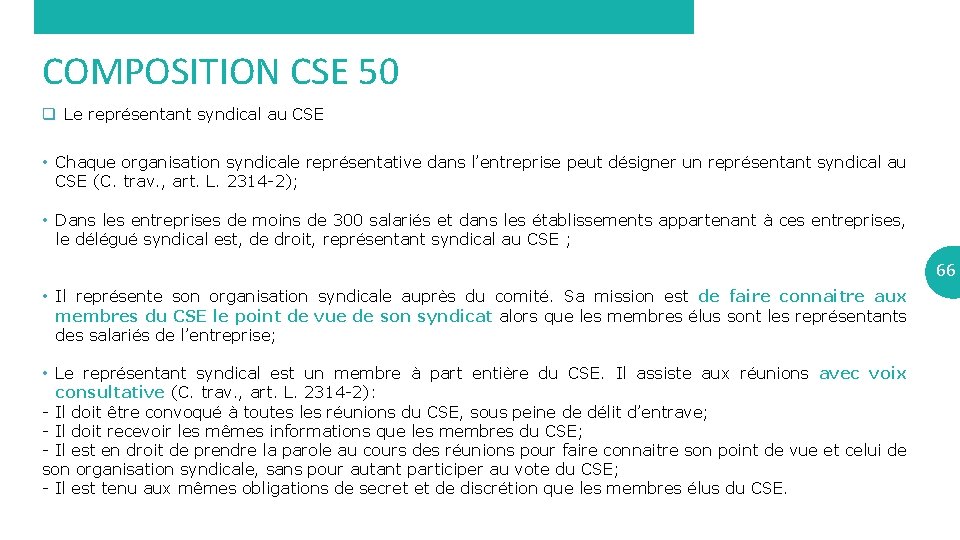 COMPOSITION CSE 50

❑ Le représentant syndical au CSE

• Chaque organisation syndicale représentative dans l'entreprise peut désigner un représentant syndical au CSE (C. trav., art. L. 2314-2);

• Dans les entreprises de moins de 300 salariés et dans les établissements appartenant à ces entreprises, le délégué syndical est, de droit, représentant syndical au CSE ;

66

• Il représente son organisation syndicale auprès du comité. Sa mission est de faire connaitre aux membres du CSE le point de vue de son syndicat alors que les membres élus sont les représentants des salariés de l'entreprise;

• Le représentant syndical est un membre à part entière du CSE. Il assiste aux réunions avec voix consultative (C. trav., art. L. 2314-2):
- Il doit être convoqué à toutes les réunions du CSE, sous peine de délit d'entrave;
- Il doit recevoir les mêmes informations que les membres du CSE;
- Il est en droit de prendre la parole au cours des réunions pour faire connaitre son point de vue et celui de son organisation syndicale, sans pour autant participer au vote du CSE;
- Il est tenu aux mêmes obligations de secret et de discrétion que les membres élus du CSE.